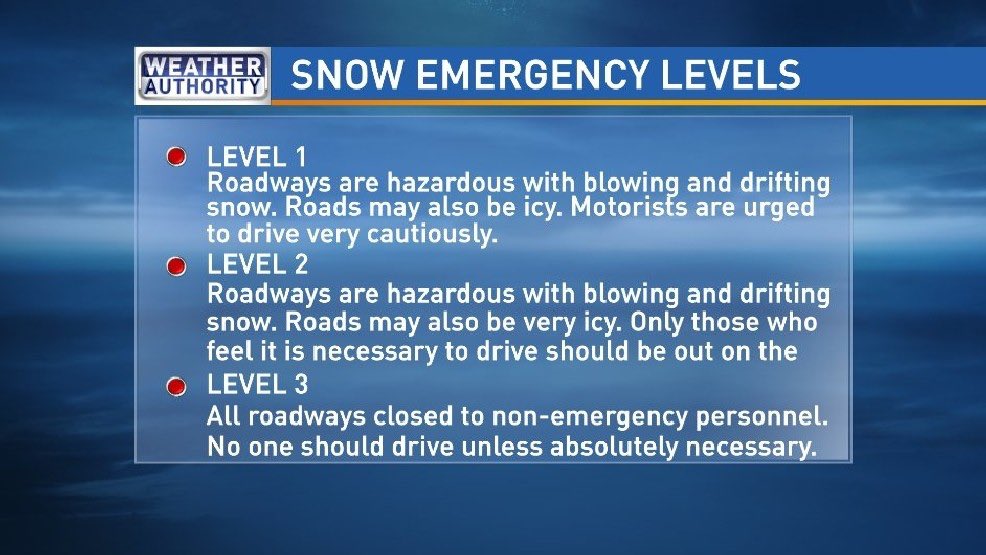 WEATHER AUTHORITY

SNOW EMERGENCY LEVELS

LEVEL 1
Roadways are hazardous with blowing and drifting snow. Roads may also be icy. Motorists are urged to drive very cautiously.

LEVEL 2
Roadways are hazardous with blowing and drifting snow. Roads may also be very icy. Only those who feel it is necessary to drive should be out on the

LEVEL 3
All roadways closed to non-emergency personnel. No one should drive unless absolutely necessary.